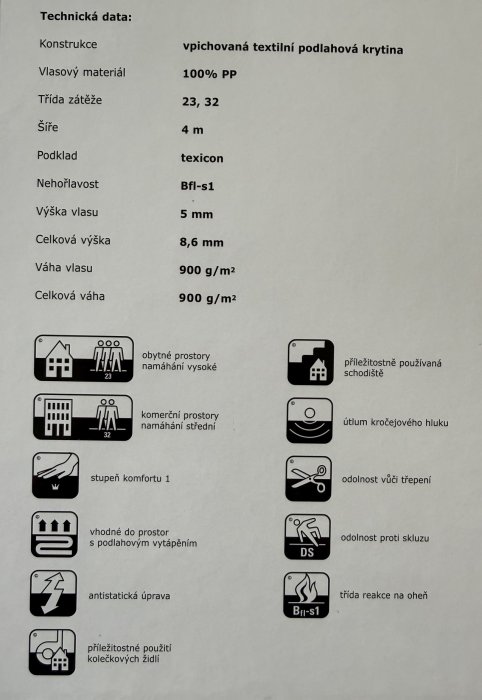 Technická data:

Konstrukce
vpichovaná textilní podlahová krytina

Vlasový materiál
100% PP

Třída zátěže
23, 32

Šíře
4 m

Podklad
texicon

Nehořlavost
Bfl-s1

Výška vlasu
5 mm

Celková výška
8,6 mm

Váha vlasu
900 g/m²

Celková váha
900 g/m²

23
obytné prostory
namáhání vysoké

32
komerční prostory
namáhání střední

stupeň komfortu 1

vhodné do prostor
s podlahovým vytápěním

antistatická úprava

příležitostné použití
kolečkových židlí

příležitostně používaná
schodiště

útlum kročejového hluku

odolnost vůči třepení

DS
odolnost proti skluzu

Bfl-s1
třída reakce na oheň